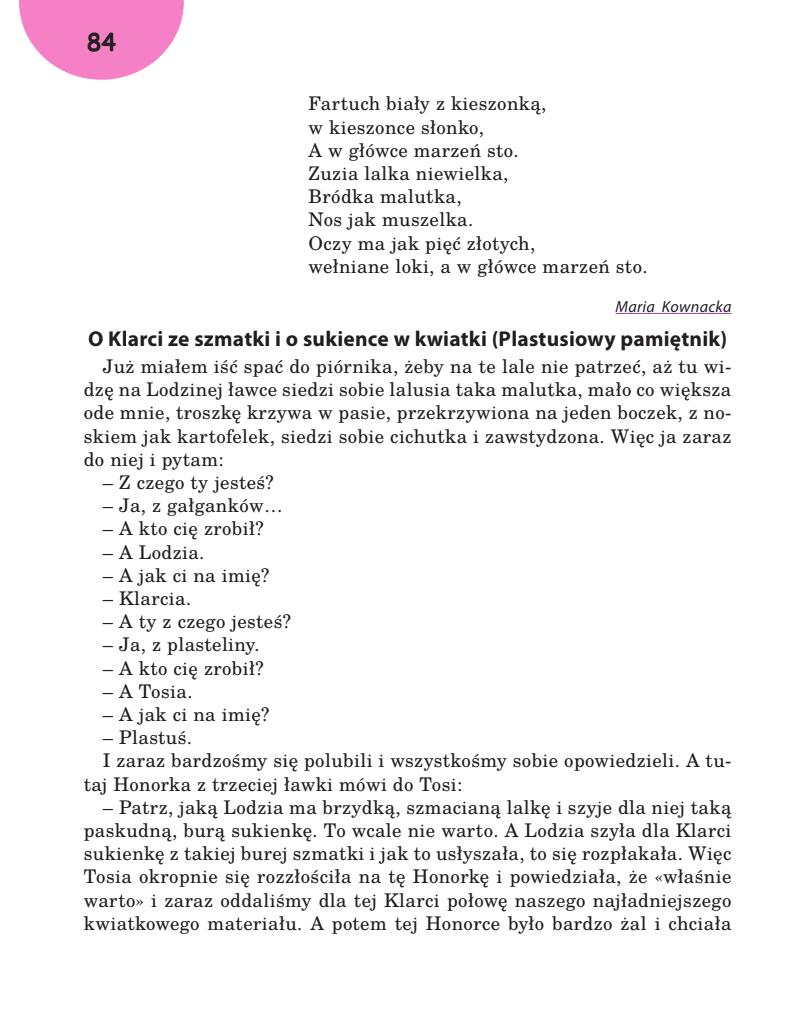 84

Fartuch biały z kieszonką,
w kieszonce słonko,
A w główce marzeń sto.
Zuzia lalka niewielka,
Bródka malutka,
Nos jak muszelka.
Oczy ma jak pięć złotych,
wełniane loki, a w główce marzeń sto.

Maria Kownacka

O Klarci ze szmatki i o sukience w kwiatki (Plastusiowy pamiętnik)

Już miałem iść spać do piórnika, żeby na te lale nie patrzeć, aż tu widzę na Lodzinej ławce siedzi sobie lalusia taka malutka, mało co większa ode mnie, troszkę krzywa w pasie, przekrzywiona na jeden boczek, z noskiem jak kartofelek, siedzi sobie cichutka i zawstydzona. Więc ja zaraz do niej i pytam:
– Z czego ty jesteś?
– Ja, z gałganków…
– A kto cię zrobił?
– A Lodzia.
– A jak ci na imię?
– Klarcia.
– A ty z czego jesteś?
– Ja, z plasteliny.
– A kto cię zrobił?
– A Tosia.
– A jak ci na imię?
– Plastuś.

I zaraz bardzośmy się polubili i wszystkośmy sobie opowiedzieli. A tutaj Honorka z trzeciej ławki mówi do Tosi:

– Patrz, jaką Lodzia ma brzydką, szmacianą lalkę i szyje dla niej taką paskudną, burą sukienkę. To wcale nie warto. A Lodzia szyła dla Klarci sukienkę z takiej burej szmatki i jak to usłyszała, to się rozpłakała. Więc Tosia okropnie się rozzłościła na tę Honorkę i powiedziała, że «właśnie warto» i zaraz oddaliśmy dla tej Klarci połowę naszego najładniejszego kwiatkowego materiału. A potem tej Honorce było bardzo żal i chciała